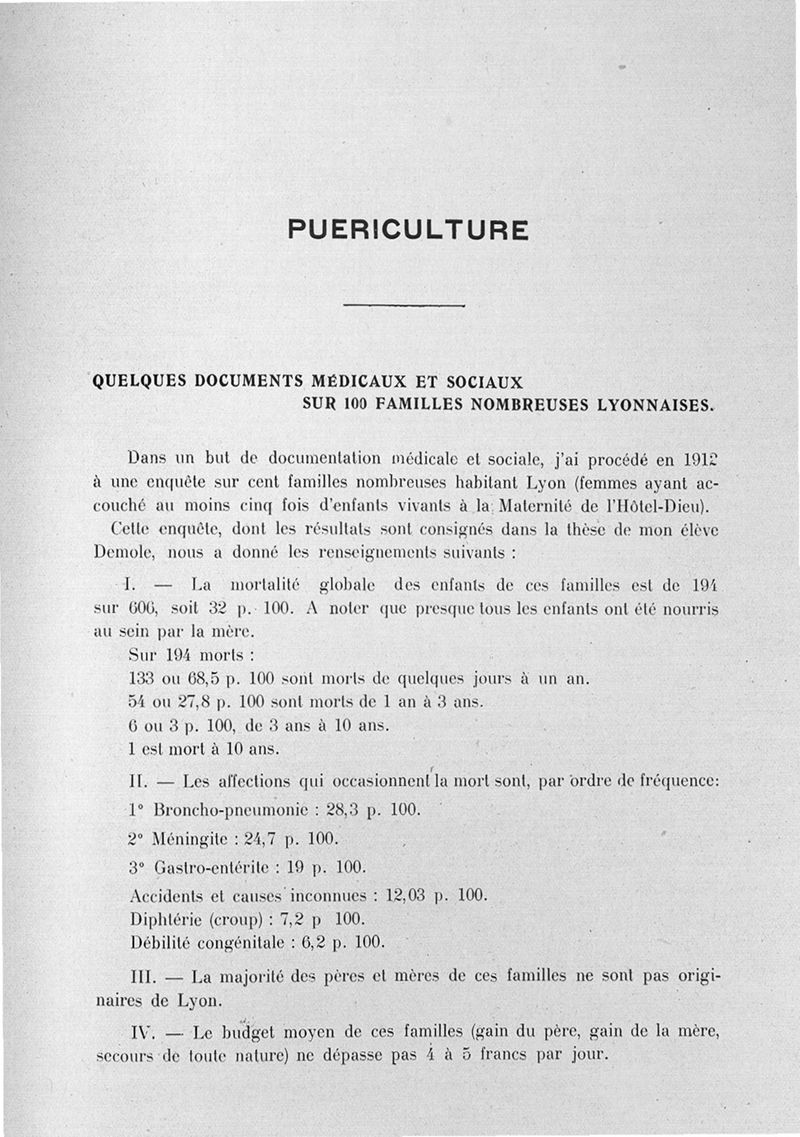 PUERICULTURE

QUELQUES DOCUMENTS MÉDICAUX ET SOCIAUX SUR 100 FAMILLES NOMBREUSES LYONNAISES.

Dans un but de documentation médicale et sociale, j'ai procédé en 1912 à une enquête sur cent familles nombreuses habitant Lyon (femmes ayant accouché au moins cinq fois d'enfants vivants à la Maternité de l'Hôtel-Dieu).

Cette enquête, dont les résultats sont consignés dans la thèse de mon élève Demole, nous a donné les renseignements suivants :

I. — La mortalité globale des enfants de ces familles est de 194 sur 606, soit 32 p. 100. A noter que presque tous les enfants ont été nourris au sein par la mère.

Sur 194 morts :

133 ou 68,5 p. 100 sont morts de quelques jours à un an.

54 ou 27,8 p. 100 sont morts de 1 an à 3 ans.

6 ou 3 p. 100, de 3 ans à 10 ans.

1 est mort à 10 ans.

II. — Les affections qui occasionnent la mort sont, par ordre de fréquence:

1° Broncho-pneumonie : 28,3 p. 100.

2° Méningite : 24,7 p. 100.

3° Gastro-entérite : 19 p. 100.

Accidents et causes inconnues : 12,03 p. 100.

Diphtérie (croup) : 7,2 p 100.

Débilité congénitale : 6,2 p. 100.

III. — La majorité des pères et mères de ces familles ne sont pas originaires de Lyon.

IV. — Le budget moyen de ces familles (gain du père, gain de la mère, secours de toute nature) ne dépasse pas 4 à 5 francs par jour.